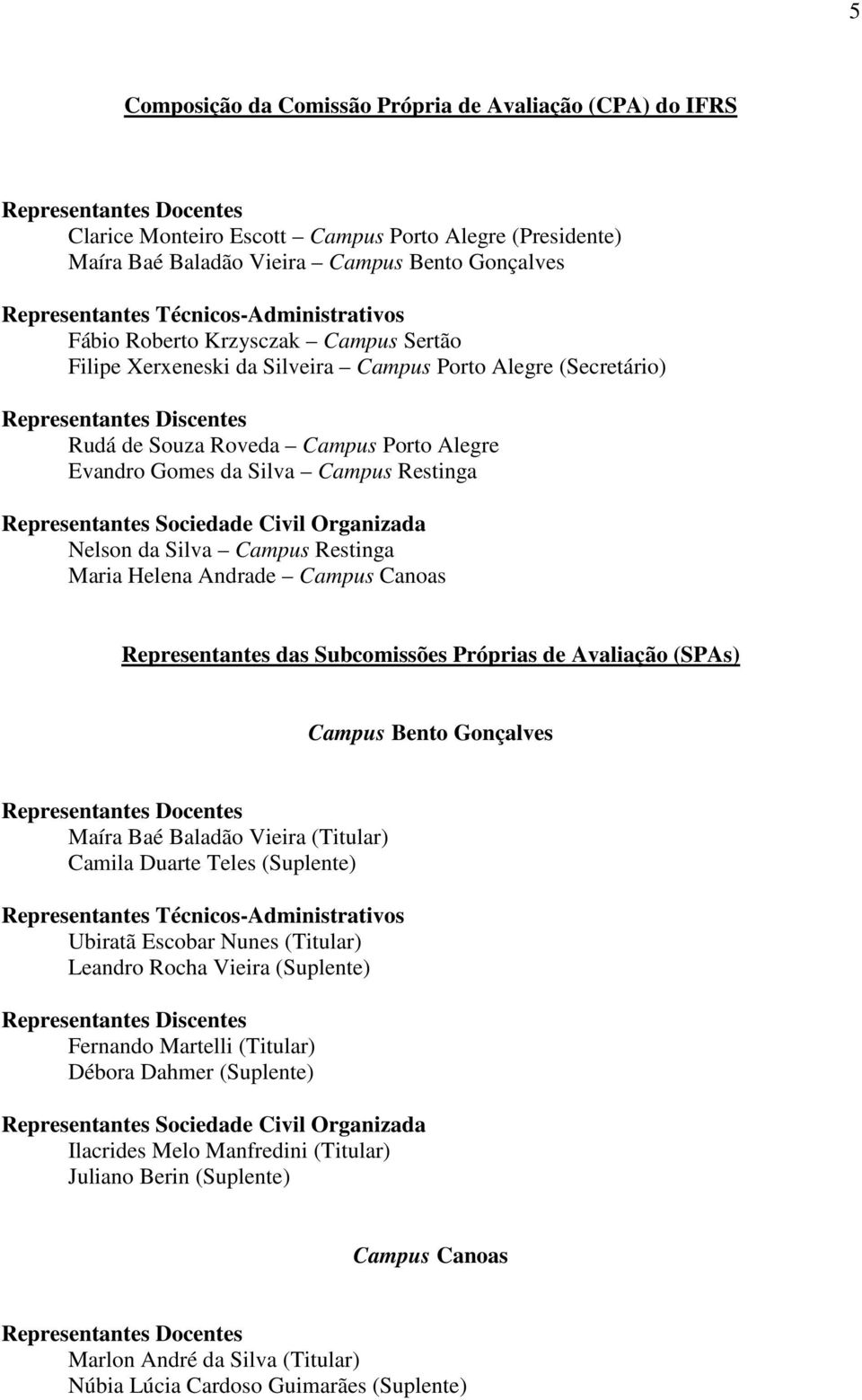 5

Composição da Comissão Própria de Avaliação (CPA) do IFRS

Representantes Docentes
Clarice Monteiro Escott – Campus Porto Alegre (Presidente)
Maíra Baé Baladão Vieira – Campus Bento Gonçalves

Representantes Técnicos-Administrativos
Fábio Roberto Krzysczak – Campus Sertão
Filipe Xerxeneski da Silveira – Campus Porto Alegre (Secretário)

Representantes Discentes
Rudá de Souza Roveda – Campus Porto Alegre
Evandro Gomes da Silva – Campus Restinga

Representantes Sociedade Civil Organizada
Nelson da Silva – Campus Restinga
Maria Helena Andrade – Campus Canoas

Representantes das Subcomissões Próprias de Avaliação (SPAs)

Campus Bento Gonçalves

Representantes Docentes
Maíra Baé Baladão Vieira (Titular)
Camila Duarte Teles (Suplente)

Representantes Técnicos-Administrativos
Ubiratã Escobar Nunes (Titular)
Leandro Rocha Vieira (Suplente)

Representantes Discentes
Fernando Martelli (Titular)
Débora Dahmer (Suplente)

Representantes Sociedade Civil Organizada
Ilacrides Melo Manfredini (Titular)
Juliano Berin (Suplente)

Campus Canoas

Representantes Docentes
Marlon André da Silva (Titular)
Núbia Lúcia Cardoso Guimarães (Suplente)